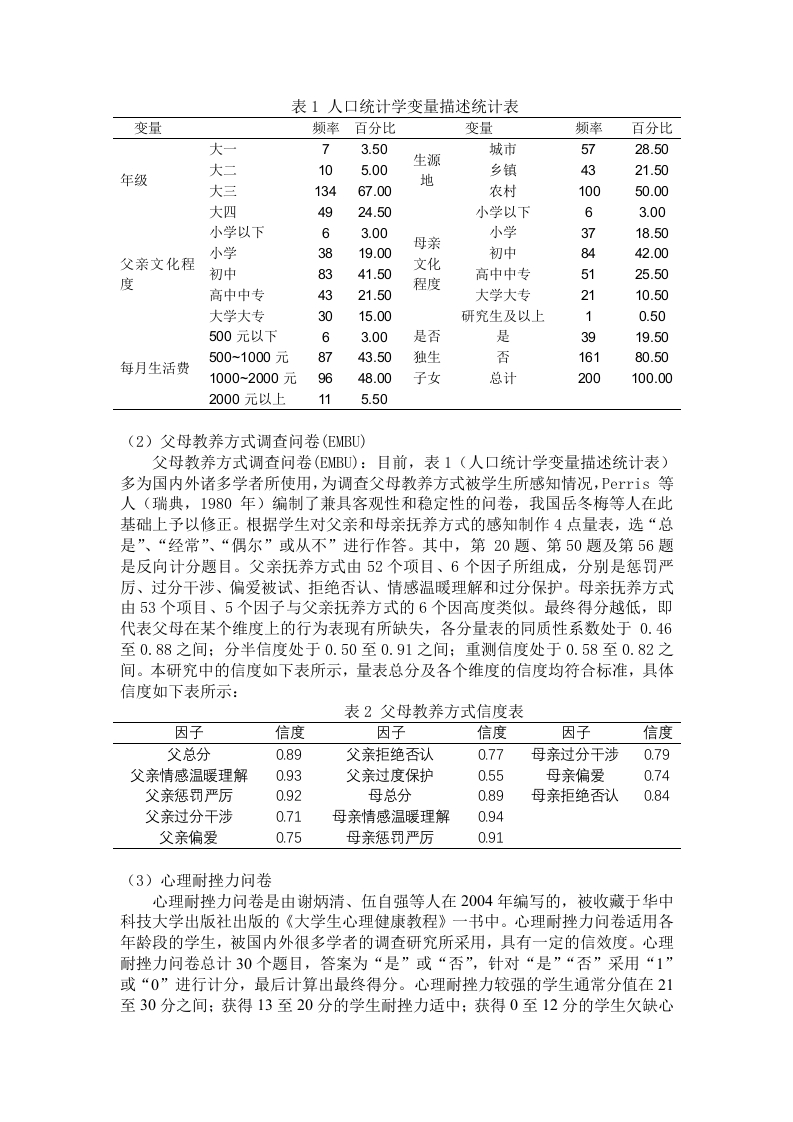 表 1 人口统计学变量描述统计表

| 变量 | | 频率 | 百分比 | 变量 | | 频率 | 百分比 |
|---|---|---|---|---|---|---|---|
| 年级 | 大一 | 7 | 3.50 | 生源地 | 城市 | 57 | 28.50 |
| | 大二 | 10 | 5.00 | | 乡镇 | 43 | 21.50 |
| | 大三 | 134 | 67.00 | | 农村 | 100 | 50.00 |
| | 大四 | 49 | 24.50 | 母亲文化程度 | 小学以下 | 6 | 3.00 |
| 父亲文化程度 | 小学以下 | 6 | 3.00 | | 小学 | 37 | 18.50 |
| | 小学 | 38 | 19.00 | | 初中 | 84 | 42.00 |
| | 初中 | 83 | 41.50 | | 高中中专 | 51 | 25.50 |
| | 高中中专 | 43 | 21.50 | | 大学大专 | 21 | 10.50 |
| | 大学大专 | 30 | 15.00 | | 研究生及以上 | 1 | 0.50 |
| 每月生活费 | 500 元以下 | 6 | 3.00 | 是否独生子女 | 是 | 39 | 19.50 |
| | 500~1000 元 | 87 | 43.50 | | 否 | 161 | 80.50 |
| | 1000~2000 元 | 96 | 48.00 | | 总计 | 200 | 100.00 |
| | 2000 元以上 | 11 | 5.50 | | | | |

（2）父母教养方式调查问卷(EMBU)

父母教养方式调查问卷(EMBU)：目前，表 1（人口统计学变量描述统计表）多为国内外诸多学者所使用，为调查父母教养方式被学生所感知情况，Perris 等人（瑞典，1980 年）编制了兼具客观性和稳定性的问卷，我国岳冬梅等人在此基础上予以修正。根据学生对父亲和母亲抚养方式的感知制作 4 点量表，选“总是”、“经常”、“偶尔”或从不”进行作答。其中，第 20 题、第 50 题及第 56 题是反向计分题目。父亲抚养方式由 52 个项目、6 个因子所组成，分别是惩罚严厉、过分干涉、偏爱被试、拒绝否认、情感温暖理解和过分保护。母亲抚养方式由 53 个项目、5 个因子与父亲抚养方式的 6 个因高度类似。最终得分越低，即代表父母在某个维度上的行为表现有所缺失，各分量表的同质性系数处于 0.46 至 0.88 之间；分半信度处于 0.50 至 0.91 之间；重测信度处于 0.58 至 0.82 之间。本研究中的信度如下表所示，量表总分及各个维度的信度均符合标准，具体信度如下表所示：

表 2 父母教养方式信度表

| 因子 | 信度 | 因子 | 信度 | 因子 | 信度 |
|---|---|---|---|---|---|
| 父总分 | 0.89 | 父亲拒绝否认 | 0.77 | 母亲过分干涉 | 0.79 |
| 父亲情感温暖理解 | 0.93 | 父亲过度保护 | 0.55 | 母亲偏爱 | 0.74 |
| 父亲惩罚严厉 | 0.92 | 母总分 | 0.89 | 母亲拒绝否认 | 0.84 |
| 父亲过分干涉 | 0.71 | 母亲情感温暖理解 | 0.94 | | |
| 父亲偏爱 | 0.75 | 母亲惩罚严厉 | 0.91 | | |

（3）心理耐挫力问卷

心理耐挫力问卷是由谢炳清、伍自强等人在 2004 年编写的，被收藏于华中科技大学出版社出版的《大学生心理健康教程》一书中。心理耐挫力问卷适用各年龄段的学生，被国内外很多学者的调查研究所采用，具有一定的信效度。心理耐挫力问卷总计 30 个题目，答案为“是”或“否”，针对“是”“否”采用“1”或“0”进行计分，最后计算出最终得分。心理耐挫力较强的学生通常分值在 21 至 30 分之间；获得 13 至 20 分的学生耐挫力适中；获得 0 至 12 分的学生欠缺心